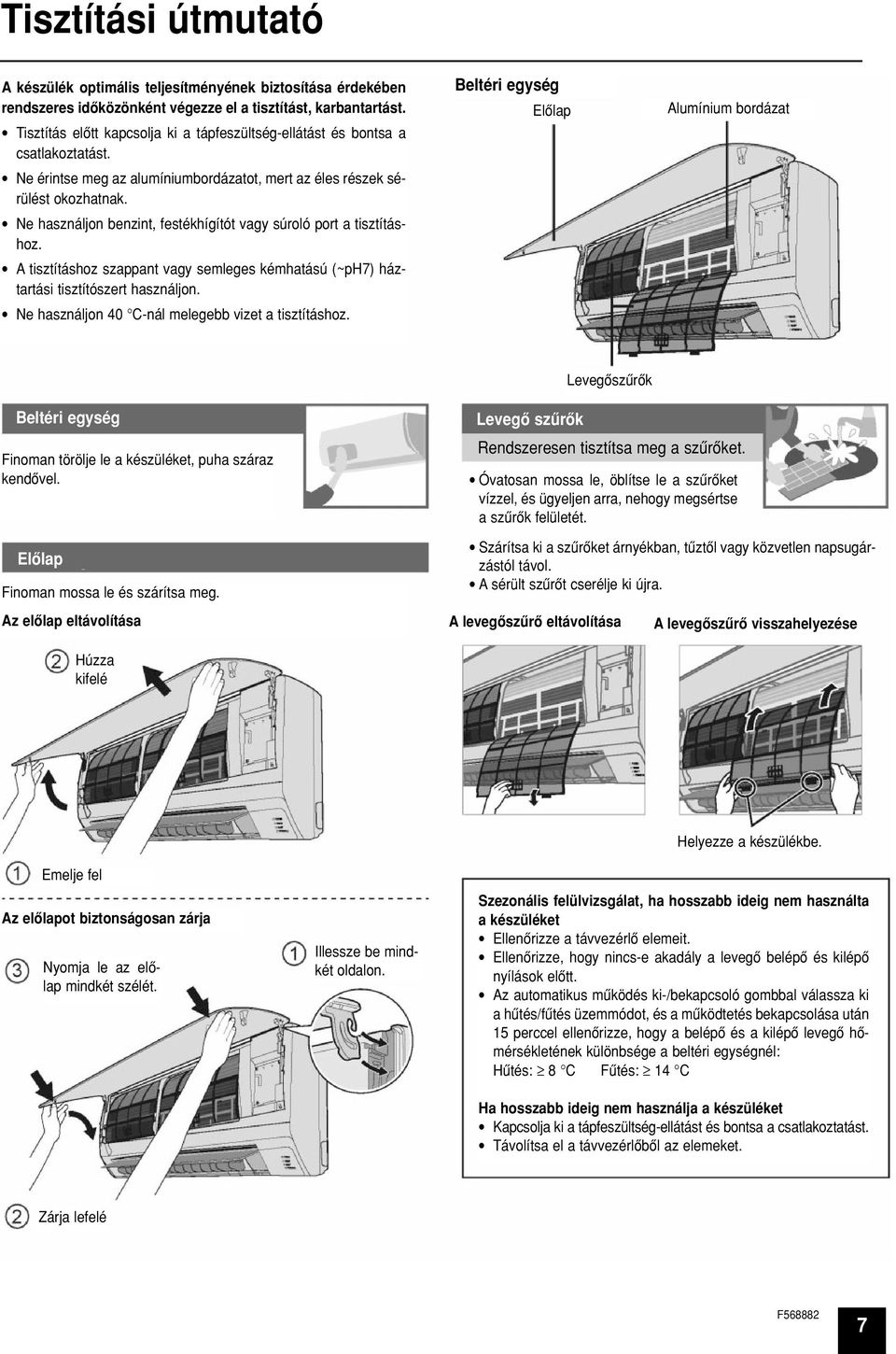 Tisztítási útmutató

A készülék optimális teljesítményének biztosítása érdekében rendszeres időközönként végezze el a tisztítást, karbantartást.

• Tisztítás előtt kapcsolja ki a tápfeszültség-ellátást és bontsa a csatlakoztatást.
• Ne érintse meg az alumíniumbordázatot, mert az éles részek sérülést okozhatnak.
• Ne használjon benzint, festékhígítót vagy súroló port a tisztításhoz.
• A tisztításhoz szappant vagy semleges kémhatású (~pH7) háztartási tisztítószert használjon.
• Ne használjon 40 °C-nál melegebb vizet a tisztításhoz.

Beltéri egység
Előlap
Alumínium bordázat
Levegőszűrők

Beltéri egység
Finoman törölje le a készüléket, puha száraz kendővel.

Előlap
Finoman mossa le és szárítsa meg.

Az előlap eltávolítása
2 Húzza kifelé
1 Emelje fel

Az előlapot biztonságosan zárja
3 Nyomja le az előlap mindkét szélét.
1 Illessze be mindkét oldalon.
2 Zárja lefelé

Levegő szűrők
Rendszeresen tisztítsa meg a szűrőket.
• Óvatosan mossa le, öblítse le a szűrőket vízzel, és ügyeljen arra, nehogy megsértse a szűrők felületét.
• Szárítsa ki a szűrőket árnyékban, tűztől vagy közvetlen napsugárzástól távol.
• A sérült szűrőt cserélje ki újra.

A levegőszűrő eltávolítása
A levegőszűrő visszahelyezése
Helyezze a készülékbe.

Szezonális felülvizsgálat, ha hosszabb ideig nem használta a készüléket
• Ellenőrizze a távvezérlő elemeit.
• Ellenőrizze, hogy nincs-e akadály a levegő belépő és kilépő nyílások előtt.
• Az automatikus működés ki-/bekapcsoló gombbal válassza ki a hűtés/fűtés üzemmódot, és a működtetés bekapcsolása után 15 perccel ellenőrizze, hogy a belépő és a kilépő levegő hőmérsékletének különbsége a beltéri egységnél:
Hűtés: $\geq$ 8 °C Fűtés: $\geq$ 14 °C

Ha hosszabb ideig nem használja a készüléket
• Kapcsolja ki a tápfeszültség-ellátást és bontsa a csatlakoztatást.
• Távolítsa el a távvezérlőből az elemeket.

F568882
7